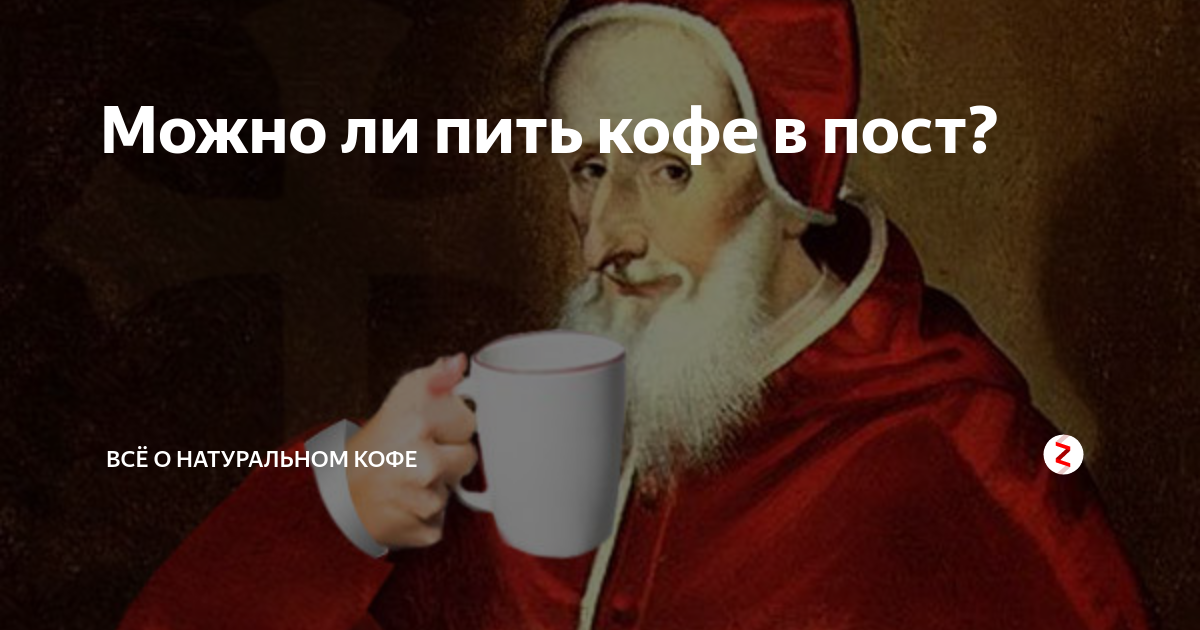 Можно ли пить кофе в пост?

ВСЁ О НАТУРАЛЬНОМ КОФЕ